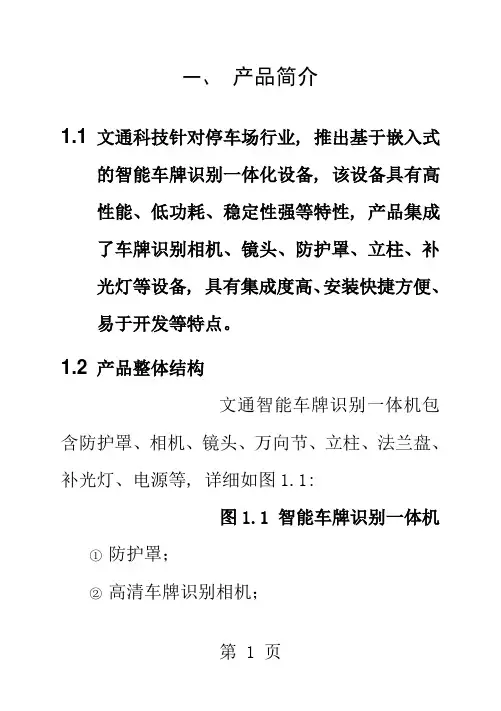 一、 产品简介

1.1 文通科技针对停车场行业，推出基于嵌入式的智能车牌识别一体化设备，该设备具有高性能、低功耗、稳定性强等特性，产品集成了车牌识别相机、镜头、防护罩、立柱、补光灯等设备，具有集成度高、安装快捷方便、易于开发等特点。

1.2 产品整体结构

文通智能车牌识别一体机包含防护罩、相机、镜头、万向节、立柱、法兰盘、补光灯、电源等，详细如图 1.1:

图 1.1 智能车牌识别一体机

① 防护罩;

② 高清车牌识别相机;

第 1 页